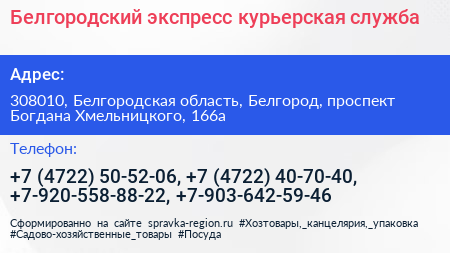 Белгородский экспресс курьерская служба

Адрес:

308010, Белгородская область, Белгород, проспект Богдана Хмельницкого, 166а

Телефон:

+7 (4722) 50-52-06, +7 (4722) 40-70-40, +7-920-558-88-22, +7-903-642-59-46

Сформированно на сайте spravka-region.ru #Хозтовары,_канцелярия,_упаковка #Садово-хозяйственные_товары #Посуда